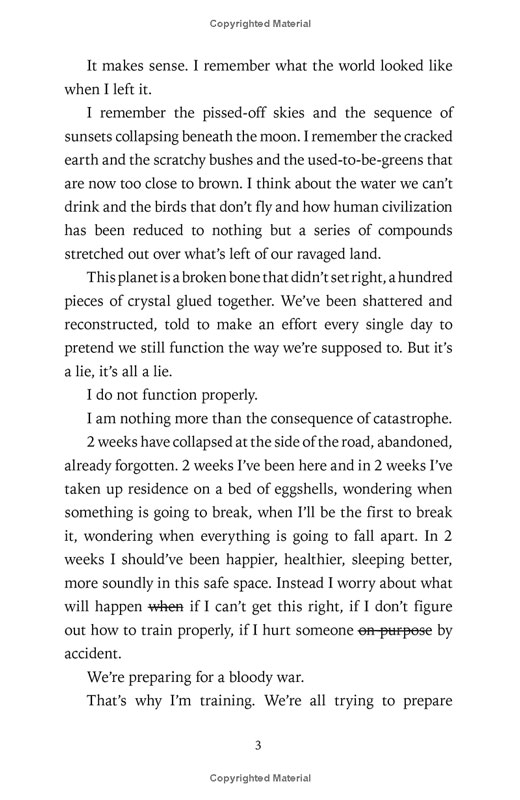 Copyrighted Material

It makes sense. I remember what the world looked like when I left it.

I remember the pissed-off skies and the sequence of sunsets collapsing beneath the moon. I remember the cracked earth and the scratchy bushes and the used-to-be-greens that are now too close to brown. I think about the water we can't drink and the birds that don't fly and how human civilization has been reduced to nothing but a series of compounds stretched out over what's left of our ravaged land.

This planet is a broken bone that didn't set right, a hundred pieces of crystal glued together. We've been shattered and reconstructed, told to make an effort every single day to pretend we still function the way we're supposed to. But it's a lie, it's all a lie.

I do not function properly.

I am nothing more than the consequence of catastrophe.

2 weeks have collapsed at the side of the road, abandoned, already forgotten. 2 weeks I've been here and in 2 weeks I've taken up residence on a bed of eggshells, wondering when something is going to break, when I'll be the first to break it, wondering when everything is going to fall apart. In 2 weeks I should've been happier, healthier, sleeping better, more soundly in this safe space. Instead I worry about what will happen ~~when~~ if I can't get this right, if I don't figure out how to train properly, if I hurt someone ~~on purpose~~ by accident.

We're preparing for a bloody war.

That's why I'm training. We're all trying to prepare

3

Copyrighted Material